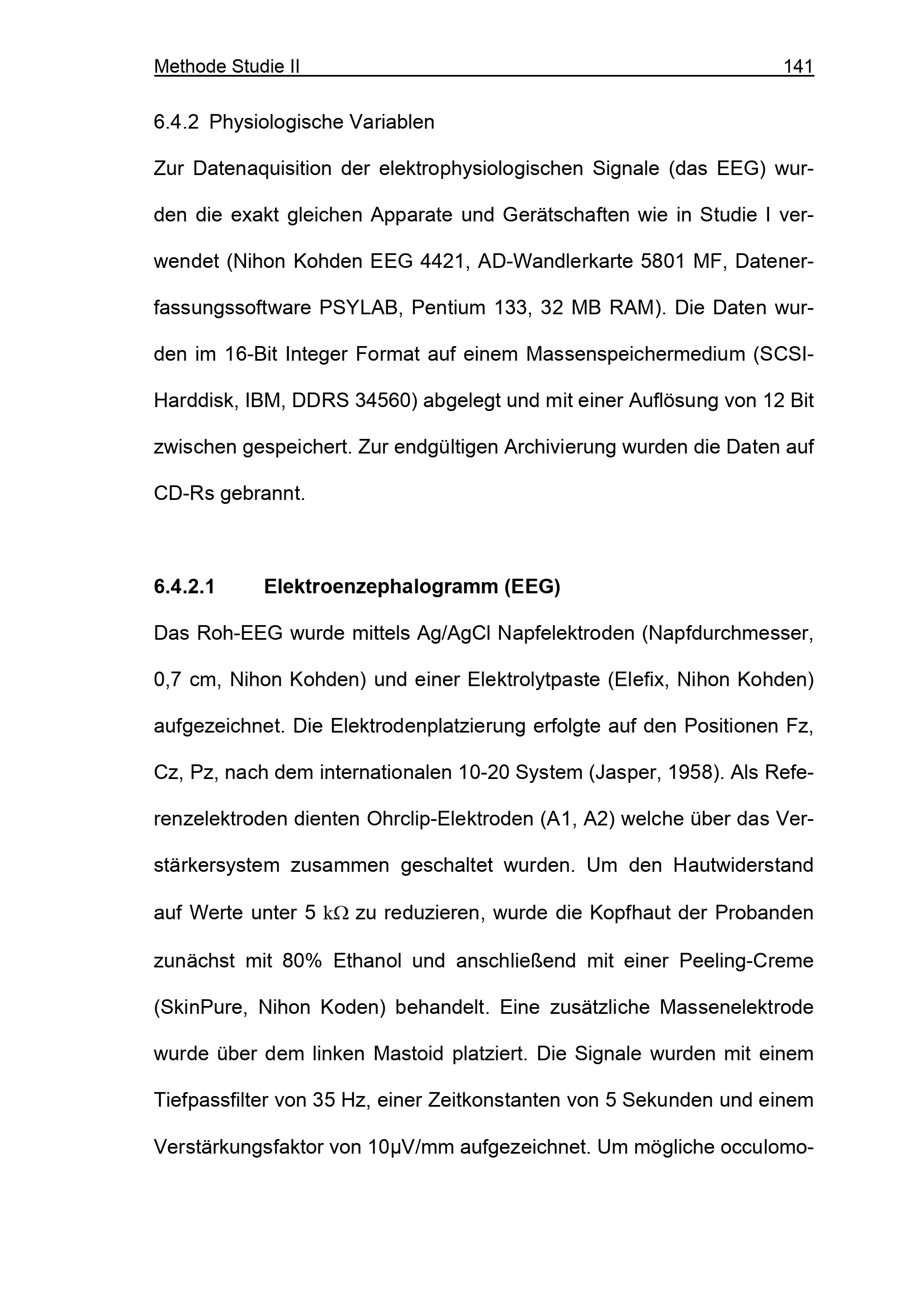 Methode Studie II 141

6.4.2 Physiologische Variablen

Zur Datenaquisition der elektrophysiologischen Signale (das EEG) wurden die exakt gleichen Apparate und Gerätschaften wie in Studie I verwendet (Nihon Kohden EEG 4421, AD-Wandlerkarte 5801 MF, Datenerfassungssoftware PSYLAB, Pentium 133, 32 MB RAM). Die Daten wurden im 16-Bit Integer Format auf einem Massenspeichermedium (SCSI-Harddisk, IBM, DDRS 34560) abgelegt und mit einer Auflösung von 12 Bit zwischen gespeichert. Zur endgültigen Archivierung wurden die Daten auf CD-Rs gebrannt.

6.4.2.1 Elektroenzephalogramm (EEG)

Das Roh-EEG wurde mittels Ag/AgCl Napfelektroden (Napfdurchmesser, 0,7 cm, Nihon Kohden) und einer Elektrolytpaste (Elefix, Nihon Kohden) aufgezeichnet. Die Elektrodenplatzierung erfolgte auf den Positionen Fz, Cz, Pz, nach dem internationalen 10-20 System (Jasper, 1958). Als Referenzelektroden dienten Ohrclip-Elektroden (A1, A2) welche über das Verstärkersystem zusammen geschaltet wurden. Um den Hautwiderstand auf Werte unter 5 kΩ zu reduzieren, wurde die Kopfhaut der Probanden zunächst mit 80% Ethanol und anschließend mit einer Peeling-Creme (SkinPure, Nihon Koden) behandelt. Eine zusätzliche Massenelektrode wurde über dem linken Mastoid platziert. Die Signale wurden mit einem Tiefpassfilter von 35 Hz, einer Zeitkonstanten von 5 Sekunden und einem Verstärkungsfaktor von 10µV/mm aufgezeichnet. Um mögliche occulomo-